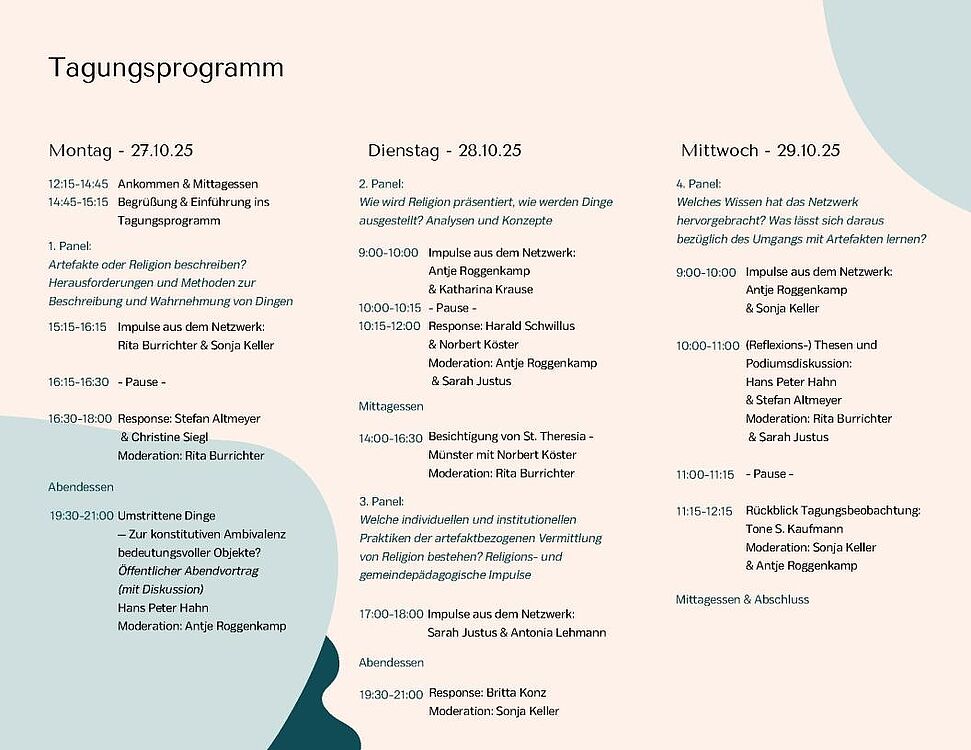 Tagungsprogramm

Montag - 27.10.25

12:15-14:45 Ankommen & Mittagessen
14:45-15:15 Begrüßung & Einführung ins Tagungsprogramm

1. Panel:
Artefakte oder Religion beschreiben? Herausforderungen und Methoden zur Beschreibung und Wahrnehmung von Dingen

15:15-16:15 Impulse aus dem Netzwerk: Rita Burrichter & Sonja Keller

16:15-16:30 - Pause -

16:30-18:00 Response: Stefan Altmeyer & Christine Siegl
Moderation: Rita Burrichter

Abendessen

19:30-21:00 Umstrittene Dinge — Zur konstitutiven Ambivalenz bedeutungsvoller Objekte?
Öffentlicher Abendvortrag (mit Diskussion)
Hans Peter Hahn
Moderation: Antje Roggenkamp

Dienstag - 28.10.25

2. Panel:
Wie wird Religion präsentiert, wie werden Dinge ausgestellt? Analysen und Konzepte

9:00-10:00 Impulse aus dem Netzwerk: Antje Roggenkamp & Katharina Krause
10:00-10:15 - Pause -
10:15-12:00 Response: Harald Schwillus & Norbert Köster
Moderation: Antje Roggenkamp & Sarah Justus

Mittagessen

14:00-16:30 Besichtigung von St. Theresia - Münster mit Norbert Köster
Moderation: Rita Burrichter

3. Panel:
Welche individuellen und institutionellen Praktiken der artefaktbezogenen Vermittlung von Religion bestehen? Religions- und gemeindepädagogische Impulse

17:00-18:00 Impulse aus dem Netzwerk: Sarah Justus & Antonia Lehmann

Abendessen

19:30-21:00 Response: Britta Konz
Moderation: Sonja Keller

Mittwoch - 29.10.25

4. Panel:
Welches Wissen hat das Netzwerk hervorgebracht? Was lässt sich daraus bezüglich des Umgangs mit Artefakten lernen?

9:00-10:00 Impulse aus dem Netzwerk: Antje Roggenkamp & Sonja Keller

10:00-11:00 (Reflexions-) Thesen und Podiumsdiskussion: Hans Peter Hahn & Stefan Altmeyer
Moderation: Rita Burrichter & Sarah Justus

11:00-11:15 - Pause -

11:15-12:15 Rückblick Tagungsbeobachtung: Tone S. Kaufmann
Moderation: Sonja Keller & Antje Roggenkamp

Mittagessen & Abschluss